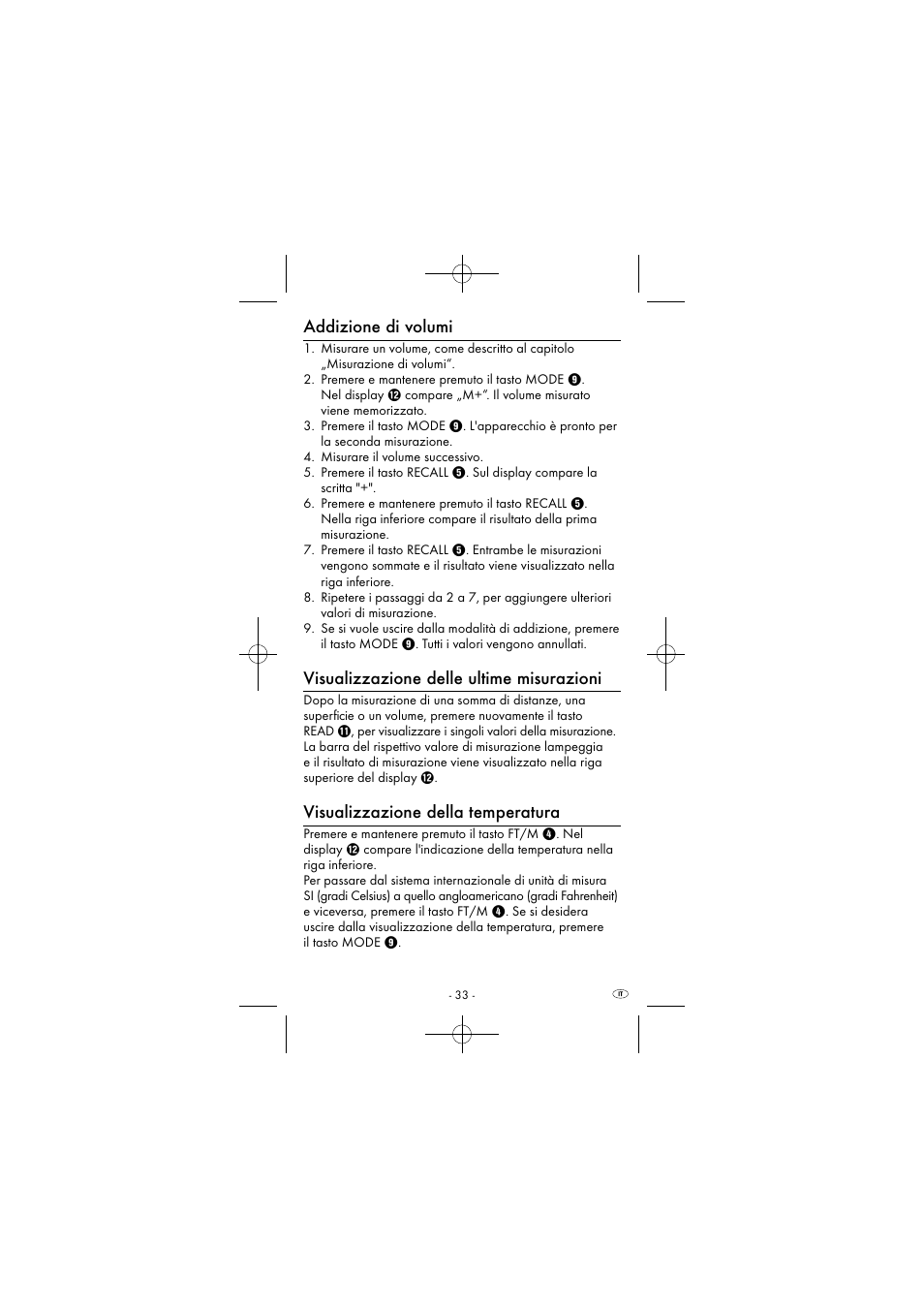 Addizione di volumi

1. Misurare un volume, come descritto al capitolo „Misurazione di volumi“.
2. Premere e mantenere premuto il tasto MODE ❾. Nel display ⓬ compare „M+“. Il volume misurato viene memorizzato.
3. Premere il tasto MODE ❾. L'apparecchio è pronto per la seconda misurazione.
4. Misurare il volume successivo.
5. Premere il tasto RECALL ❺. Sul display compare la scritta "+".
6. Premere e mantenere premuto il tasto RECALL ❺. Nella riga inferiore compare il risultato della prima misurazione.
7. Premere il tasto RECALL ❺. Entrambe le misurazioni vengono sommate e il risultato viene visualizzato nella riga inferiore.
8. Ripetere i passaggi da 2 a 7, per aggiungere ulteriori valori di misurazione.
9. Se si vuole uscire dalla modalità di addizione, premere il tasto MODE ❾. Tutti i valori vengono annullati.

Visualizzazione delle ultime misurazioni

Dopo la misurazione di una somma di distanze, una superficie o un volume, premere nuovamente il tasto READ ⓫, per visualizzare i singoli valori della misurazione. La barra del rispettivo valore di misurazione lampeggia e il risultato di misurazione viene visualizzato nella riga superiore del display ⓬.

Visualizzazione della temperatura

Premere e mantenere premuto il tasto FT/M ❹. Nel display ⓬ compare l'indicazione della temperatura nella riga inferiore.
Per passare dal sistema internazionale di unità di misura SI (gradi Celsius) a quello angloamericano (gradi Fahrenheit) e viceversa, premere il tasto FT/M ❹. Se si desidera uscire dalla visualizzazione della temperatura, premere il tasto MODE ❾.

- 33 -

IT